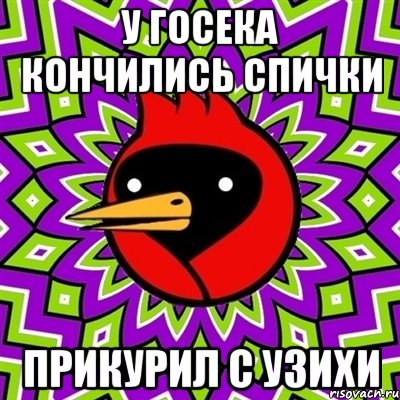 У ГОСЕКА КОНЧИЛИСЬ СПИЧКИ

ПРИКУРИЛ С УЗИХИ

risovach.ru